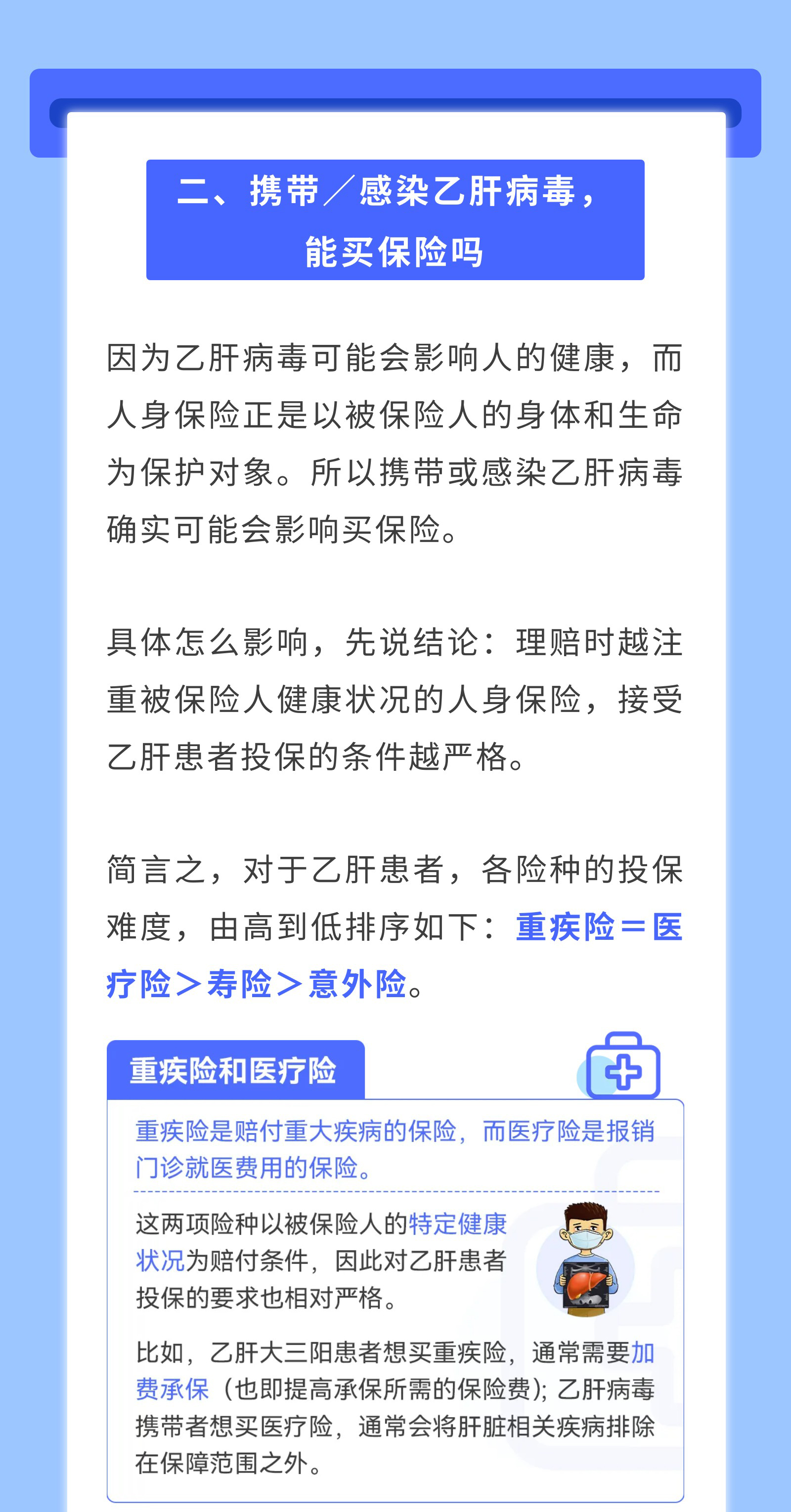 二、携带／感染乙肝病毒，
能买保险吗

因为乙肝病毒可能会影响人的健康，而人身保险正是以被保险人的身体和生命为保护对象。所以携带或感染乙肝病毒确实可能会影响买保险。

具体怎么影响，先说结论：理赔时越注重被保险人健康状况的人身保险，接受乙肝患者投保的条件越严格。

简言之，对于乙肝患者，各险种的投保难度，由高到低排序如下：重疾险＝医疗险＞寿险＞意外险。

重疾险和医疗险

重疾险是赔付重大疾病的保险，而医疗险是报销门诊就医费用的保险。

这两项险种以被保险人的特定健康状况为赔付条件，因此对乙肝患者投保的要求也相对严格。

比如，乙肝大三阳患者想买重疾险，通常需要加费承保（也即提高承保所需的保险费）；乙肝病毒携带者想买医疗险，通常会将肝脏相关疾病排除在保障范围之外。